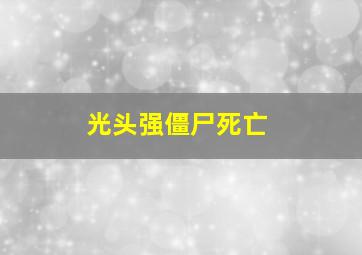 光头强僵尸死亡